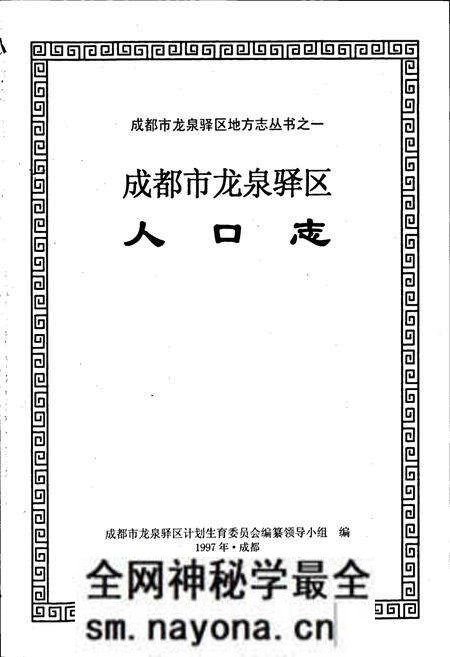 成都市龙泉驿区地方志丛书之一

成都市龙泉驿区
人口志

成都市龙泉驿区计划生育委员会编纂领导小组 编
1997年·成都

全网神秘学最全
sm.nayona.cn